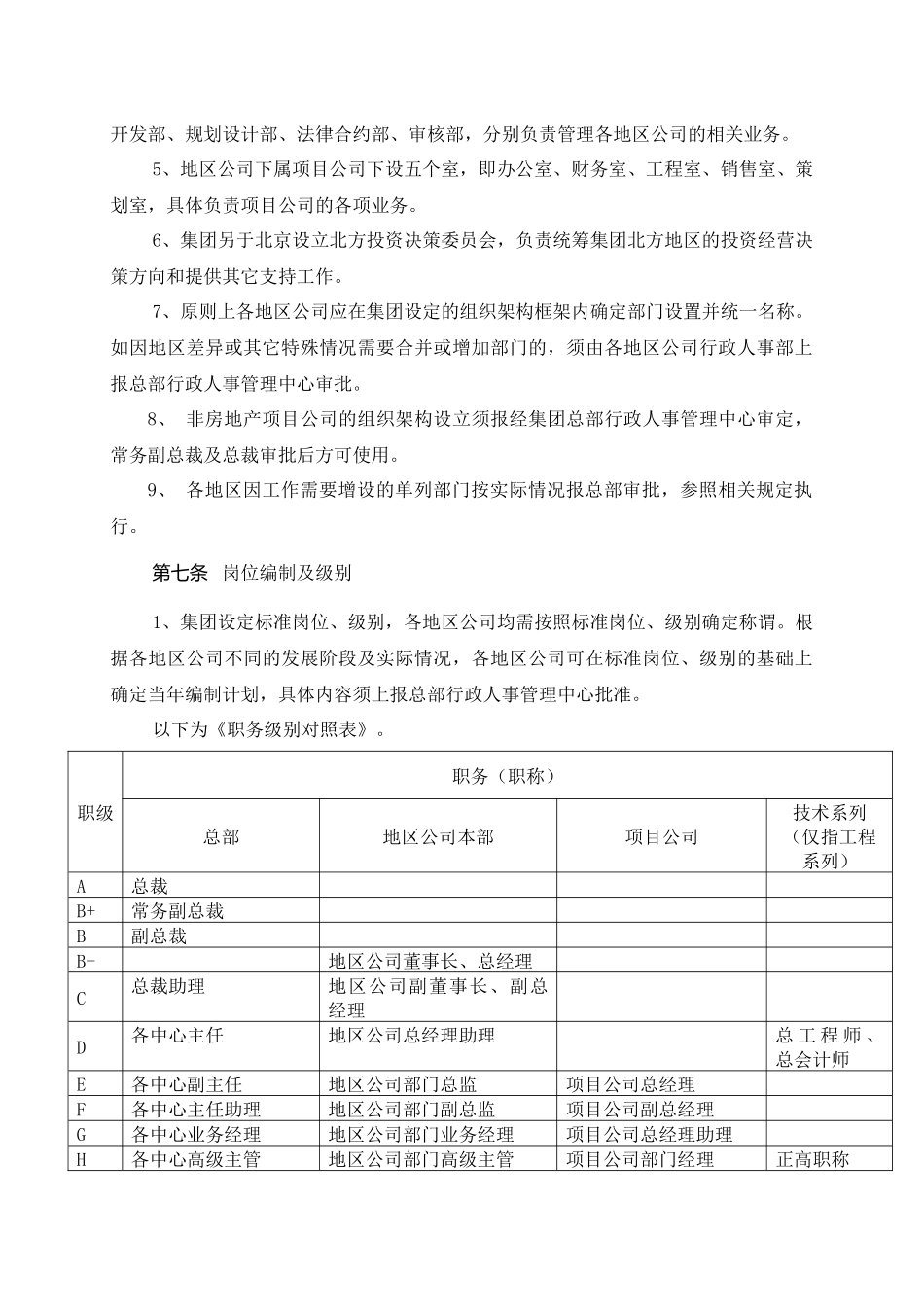 开发部、规划设计部、法律合约部、审核部，分别负责管理各地区公司的相关业务。

5、地区公司下属项目公司下设五个室，即办公室、财务室、工程室、销售室、策划室，具体负责项目公司的各项业务。

6、集团另于北京设立北方投资决策委员会，负责统筹集团北方地区的投资经营决策方向和提供其它支持工作。

7、原则上各地区公司应在集团设定的组织架构框架内确定部门设置并统一名称。如因地区差异或其它特殊情况需要合并或增加部门的，须由各地区公司行政人事部上报总部行政人事管理中心审批。

8、 非房地产项目公司的组织架构设立须报经集团总部行政人事管理中心审定，常务副总裁及总裁审批后方可使用。

9、 各地区因工作需要增设的单列部门按实际情况报总部审批，参照相关规定执行。

第七条 岗位编制及级别

1、集团设定标准岗位、级别，各地区公司均需按照标准岗位、级别确定称谓。根据各地区公司不同的发展阶段及实际情况，各地区公司可在标准岗位、级别的基础上确定当年编制计划，具体内容须上报总部行政人事管理中心批准。

以下为《职务级别对照表》。

| 职级 | 职务（职称） | | | |
|---|---|---|---|---|
| | 总部 | 地区公司本部 | 项目公司 | 技术系列（仅指工程系列） |
| A | 总裁 | | | |
| B+ | 常务副总裁 | | | |
| B | 副总裁 | | | |
| B- | | 地区公司董事长、总经理 | | |
| C | 总裁助理 | 地区公司副董事长、副总经理 | | |
| D | 各中心主任 | 地区公司总经理助理 | | 总工程师、总会计师 |
| E | 各中心副主任 | 地区公司部门总监 | 项目公司总经理 | |
| F | 各中心主任助理 | 地区公司部门副总监 | 项目公司副总经理 | |
| G | 各中心业务经理 | 地区公司部门业务经理 | 项目公司总经理助理 | |
| H | 各中心高级主管 | 地区公司部门高级主管 | 项目公司部门经理 | 正高职称 |